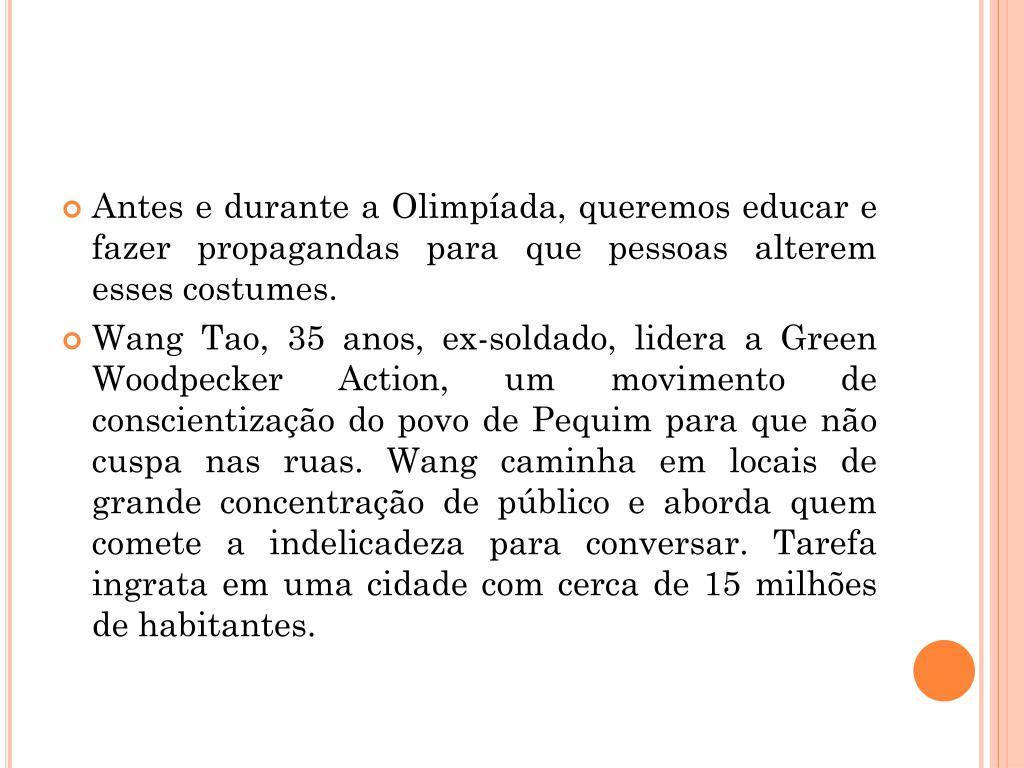 Antes e durante a Olimpíada, queremos educar e fazer propagandas para que pessoas alterem esses costumes.

Wang Tao, 35 anos, ex-soldado, lidera a Green Woodpecker Action, um movimento de conscientização do povo de Pequim para que não cuspa nas ruas. Wang caminha em locais de grande concentração de público e aborda quem comete a indelicadeza para conversar. Tarefa ingrata em uma cidade com cerca de 15 milhões de habitantes.